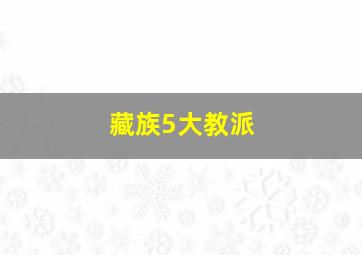 藏族5大教派